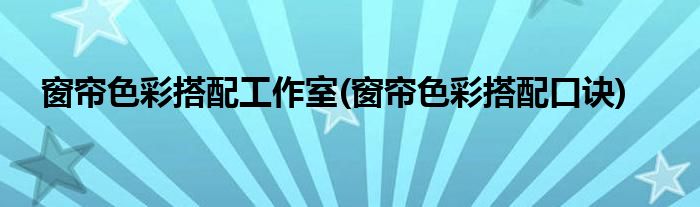 窗帘色彩搭配工作室(窗帘色彩搭配口诀)